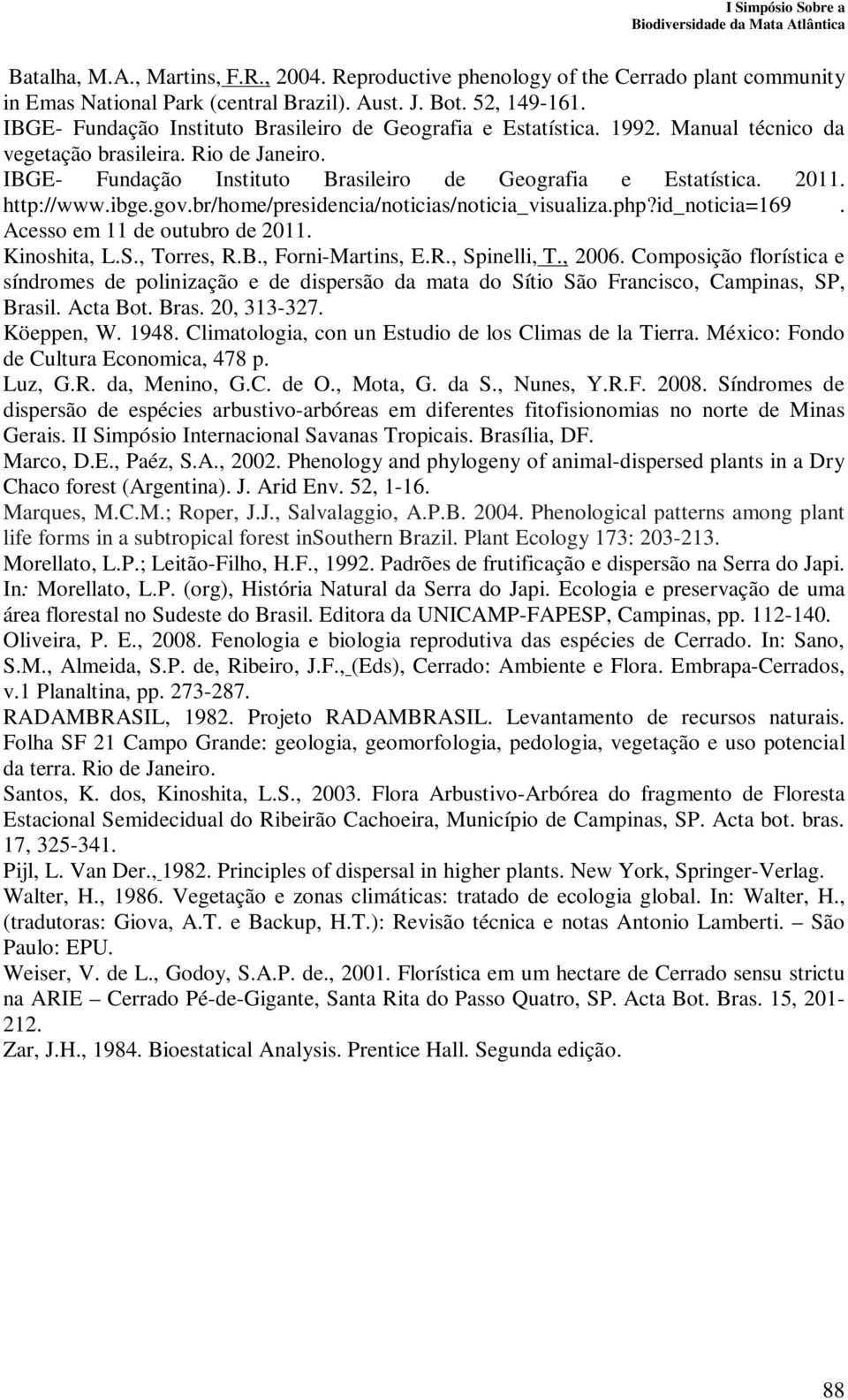 I Simpósio Sobre a
Biodiversidade da Mata Atlântica

Batalha, M.A., Martins, F.R., 2004. Reproductive phenology of the Cerrado plant community in Emas National Park (central Brazil). Aust. J. Bot. 52, 149-161.
IBGE- Fundação Instituto Brasileiro de Geografia e Estatística. 1992. Manual técnico da vegetação brasileira. Rio de Janeiro.
IBGE- Fundação Instituto Brasileiro de Geografia e Estatística. 2011. http://www.ibge.gov.br/home/presidencia/noticias/noticia_visualiza.php?id_noticia=169 . Acesso em 11 de outubro de 2011.
Kinoshita, L.S., Torres, R.B., Forni-Martins, E.R., Spinelli, T., 2006. Composição florística e síndromes de polinização e de dispersão da mata do Sítio São Francisco, Campinas, SP, Brasil. Acta Bot. Bras. 20, 313-327.
Köeppen, W. 1948. Climatologia, con un Estudio de los Climas de la Tierra. México: Fondo de Cultura Economica, 478 p.
Luz, G.R. da, Menino, G.C. de O., Mota, G. da S., Nunes, Y.R.F. 2008. Síndromes de dispersão de espécies arbustivo-arbóreas em diferentes fitofisionomias no norte de Minas Gerais. II Simpósio Internacional Savanas Tropicais. Brasília, DF.
Marco, D.E., Paéz, S.A., 2002. Phenology and phylogeny of animal-dispersed plants in a Dry Chaco forest (Argentina). J. Arid Env. 52, 1-16.
Marques, M.C.M.; Roper, J.J., Salvalaggio, A.P.B. 2004. Phenological patterns among plant life forms in a subtropical forest inSouthern Brazil. Plant Ecology 173: 203-213.
Morellato, L.P.; Leitão-Filho, H.F., 1992. Padrões de frutificação e dispersão na Serra do Japi. In: Morellato, L.P. (org), História Natural da Serra do Japi. Ecologia e preservação de uma área florestal no Sudeste do Brasil. Editora da UNICAMP-FAPESP, Campinas, pp. 112-140.
Oliveira, P. E., 2008. Fenologia e biologia reprodutiva das espécies de Cerrado. In: Sano, S.M., Almeida, S.P. de, Ribeiro, J.F., (Eds), Cerrado: Ambiente e Flora. Embrapa-Cerrados, v.1 Planaltina, pp. 273-287.
RADAMBRASIL, 1982. Projeto RADAMBRASIL. Levantamento de recursos naturais. Folha SF 21 Campo Grande: geologia, geomorfologia, pedologia, vegetação e uso potencial da terra. Rio de Janeiro.
Santos, K. dos, Kinoshita, L.S., 2003. Flora Arbustivo-Arbórea do fragmento de Floresta Estacional Semidecidual do Ribeirão Cachoeira, Município de Campinas, SP. Acta bot. bras. 17, 325-341.
Pijl, L. Van Der., 1982. Principles of dispersal in higher plants. New York, Springer-Verlag.
Walter, H., 1986. Vegetação e zonas climáticas: tratado de ecologia global. In: Walter, H., (tradutoras: Giova, A.T. e Backup, H.T.): Revisão técnica e notas Antonio Lamberti. – São Paulo: EPU.
Weiser, V. de L., Godoy, S.A.P. de., 2001. Florística em um hectare de Cerrado sensu strictu na ARIE – Cerrado Pé-de-Gigante, Santa Rita do Passo Quatro, SP. Acta Bot. Bras. 15, 201-212.
Zar, J.H., 1984. Bioestatical Analysis. Prentice Hall. Segunda edição.

88